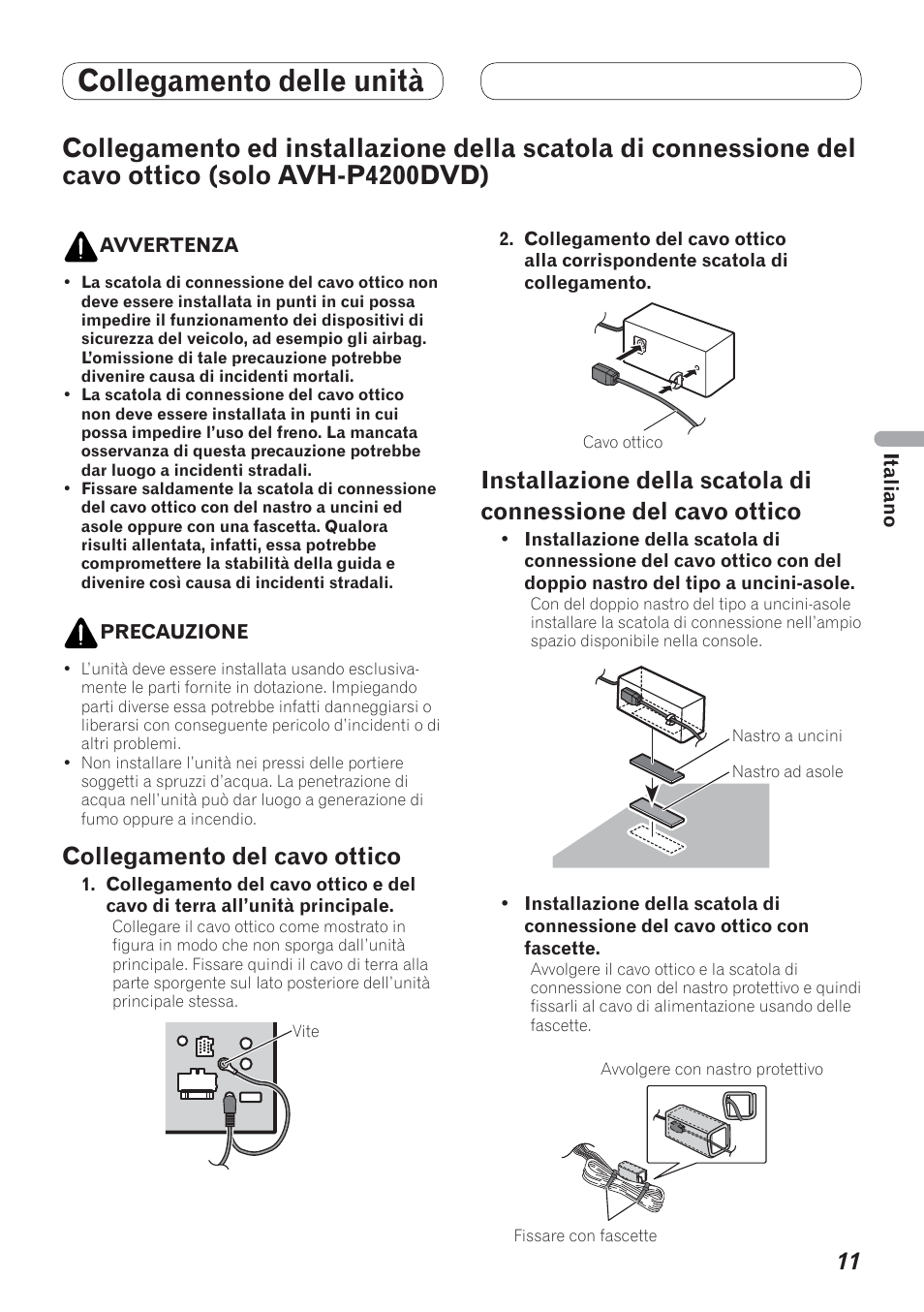 Collegamento delle unità

Collegamento ed installazione della scatola di connessione del cavo ottico (solo AVH-P4200DVD)

AVVERTENZA

• La scatola di connessione del cavo ottico non deve essere installata in punti in cui possa impedire il funzionamento dei dispositivi di sicurezza del veicolo, ad esempio gli airbag. L'omissione di tale precauzione potrebbe divenire causa di incidenti mortali.
• La scatola di connessione del cavo ottico non deve essere installata in punti in cui possa impedire l'uso del freno. La mancata osservanza di questa precauzione potrebbe dar luogo a incidenti stradali.
• Fissare saldamente la scatola di connessione del cavo ottico con del nastro a uncini ed asole oppure con una fascetta. Qualora risulti allentata, infatti, essa potrebbe compromettere la stabilità della guida e divenire così causa di incidenti stradali.

PRECAUZIONE

• L'unità deve essere installata usando esclusivamente le parti fornite in dotazione. Impiegando parti diverse essa potrebbe infatti danneggiarsi o liberarsi con conseguente pericolo d'incidenti o di altri problemi.
• Non installare l'unità nei pressi delle portiere soggetti a spruzzi d'acqua. La penetrazione di acqua nell'unità può dar luogo a generazione di fumo oppure a incendio.

Collegamento del cavo ottico

1. Collegamento del cavo ottico e del cavo di terra all'unità principale.
Collegare il cavo ottico come mostrato in figura in modo che non sporga dall'unità principale. Fissare quindi il cavo di terra alla parte sporgente sul lato posteriore dell'unità principale stessa.

Vite

2. Collegamento del cavo ottico alla corrispondente scatola di collegamento.

Cavo ottico

Installazione della scatola di connessione del cavo ottico

• Installazione della scatola di connessione del cavo ottico con del doppio nastro del tipo a uncini-asole.
Con del doppio nastro del tipo a uncini-asole installare la scatola di connessione nell'ampio spazio disponibile nella console.

Nastro a uncini

Nastro ad asole

• Installazione della scatola di connessione del cavo ottico con fascette.
Avvolgere il cavo ottico e la scatola di connessione con del nastro protettivo e quindi fissarli al cavo di alimentazione usando delle fascette.

Avvolgere con nastro protettivo

Fissare con fascette

Italiano

11